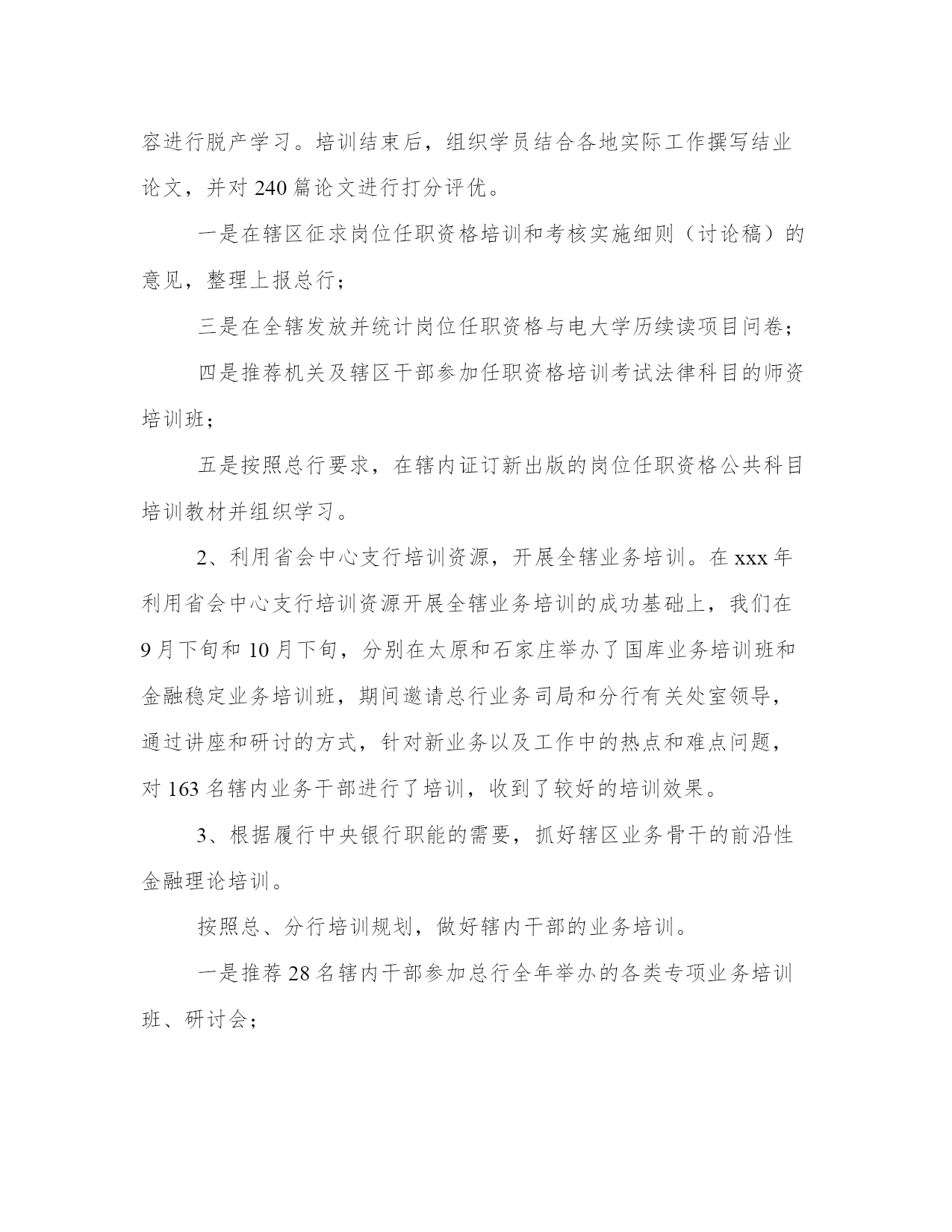 容进行脱产学习。培训结束后，组织学员结合各地实际工作撰写结业论文，并对 240 篇论文进行打分评优。

一是在辖区征求岗位任职资格培训和考核实施细则（讨论稿）的意见，整理上报总行；

三是在全辖发放并统计岗位任职资格与电大学历续读项目问卷；

四是推荐机关及辖区干部参加任职资格培训考试法律科目的师资培训班；

五是按照总行要求，在辖内证订新出版的岗位任职资格公共科目培训教材并组织学习。

2、利用省会中心支行培训资源，开展全辖业务培训。在 xxx 年利用省会中心支行培训资源开展全辖业务培训的成功基础上，我们在 9 月下旬和 10 月下旬，分别在太原和石家庄举办了国库业务培训班和金融稳定业务培训班，期间邀请总行业务司局和分行有关处室领导，通过讲座和研讨的方式，针对新业务以及工作中的热点和难点问题，对 163 名辖内业务干部进行了培训，收到了较好的培训效果。

3、根据履行中央银行职能的需要，抓好辖区业务骨干的前沿性金融理论培训。

按照总、分行培训规划，做好辖内干部的业务培训。

一是推荐 28 名辖内干部参加总行全年举办的各类专项业务培训班、研讨会；